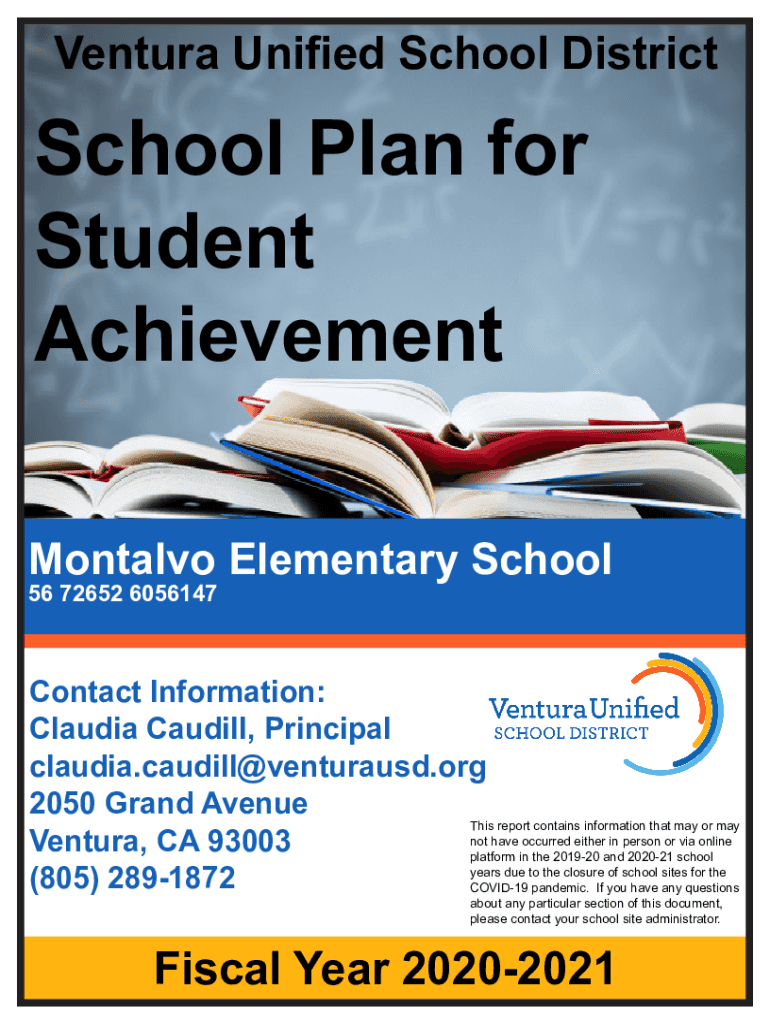 Ventura Unified School District

School Plan for Student Achievement

Montalvo Elementary School
56 72652 6056147

Contact Information:
Claudia Caudill, Principal
claudia.caudill@venturausd.org
2050 Grand Avenue
Ventura, CA 93003
(805) 289-1872

Ventura Unified
SCHOOL DISTRICT

This report contains information that may or may not have occurred either in person or via online platform in the 2019-20 and 2020-21 school years due to the closure of school sites for the COVID-19 pandemic. If you have any questions about any particular section of this document, please contact your school site administrator.

Fiscal Year 2020-2021